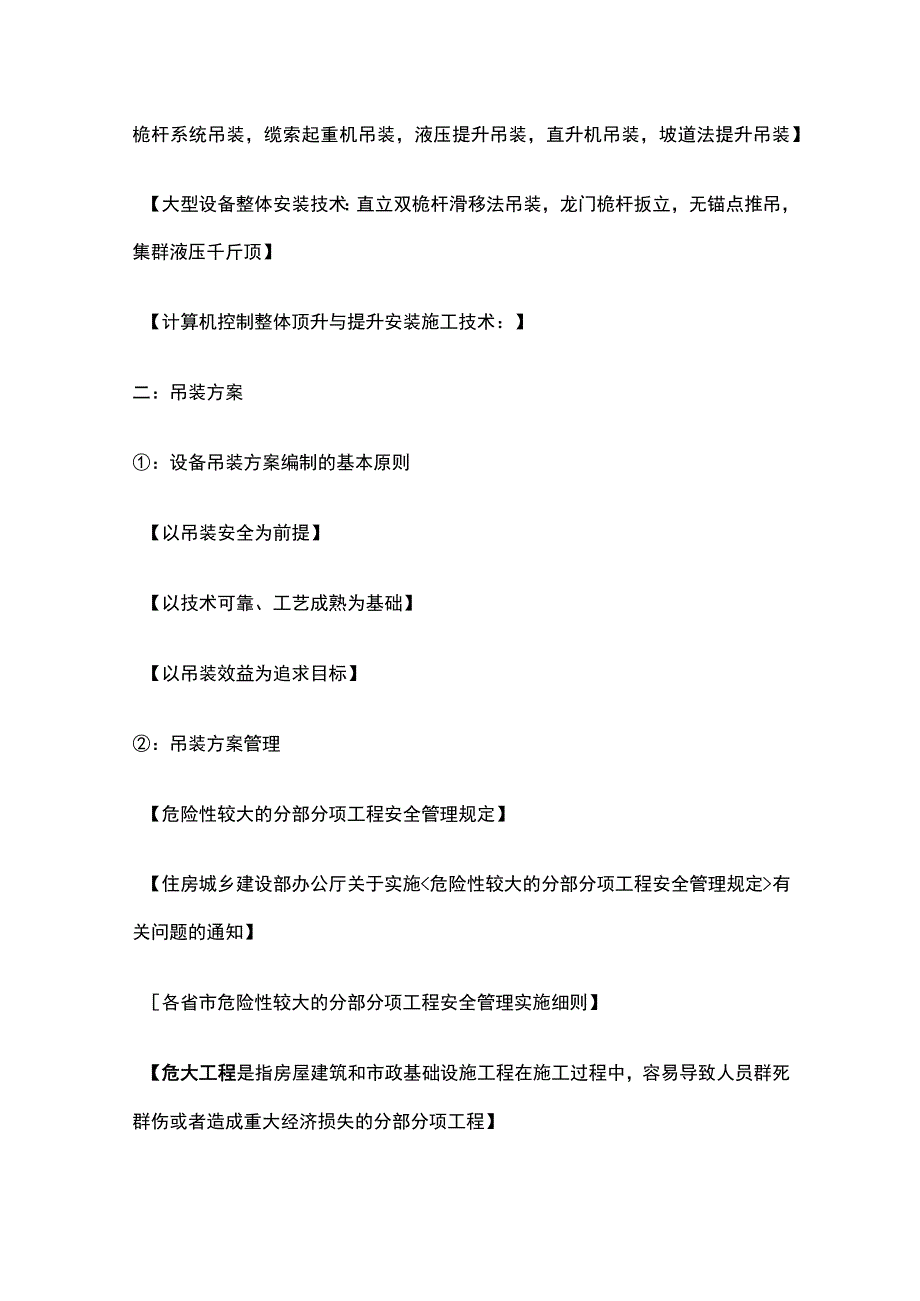 桅杆系统吊装，缆索起重机吊装，液压提升吊装，直升机吊装，坡道法提升吊装】

【大型设备整体安装技术:直立双桅杆滑移法吊装，龙门桅杆扳立，无锚点推吊，集群液压千斤顶】

【计算机控制整体顶升与提升安装施工技术：】

二：吊装方案

①：设备吊装方案编制的基本原则

【以吊装安全为前提】

【以技术可靠、工艺成熟为基础】

【以吊装效益为追求目标】

②：吊装方案管理

【危险性较大的分部分项工程安全管理规定】

【住房城乡建设部办公厅关于实施<危险性较大的分部分项工程安全管理规定>有关问题的通知】

［各省市危险性较大的分部分项工程安全管理实施细则】

【危大工程是指房屋建筑和市政基础设施工程在施工过程中，容易导致人员群死群伤或者造成重大经济损失的分部分项工程】